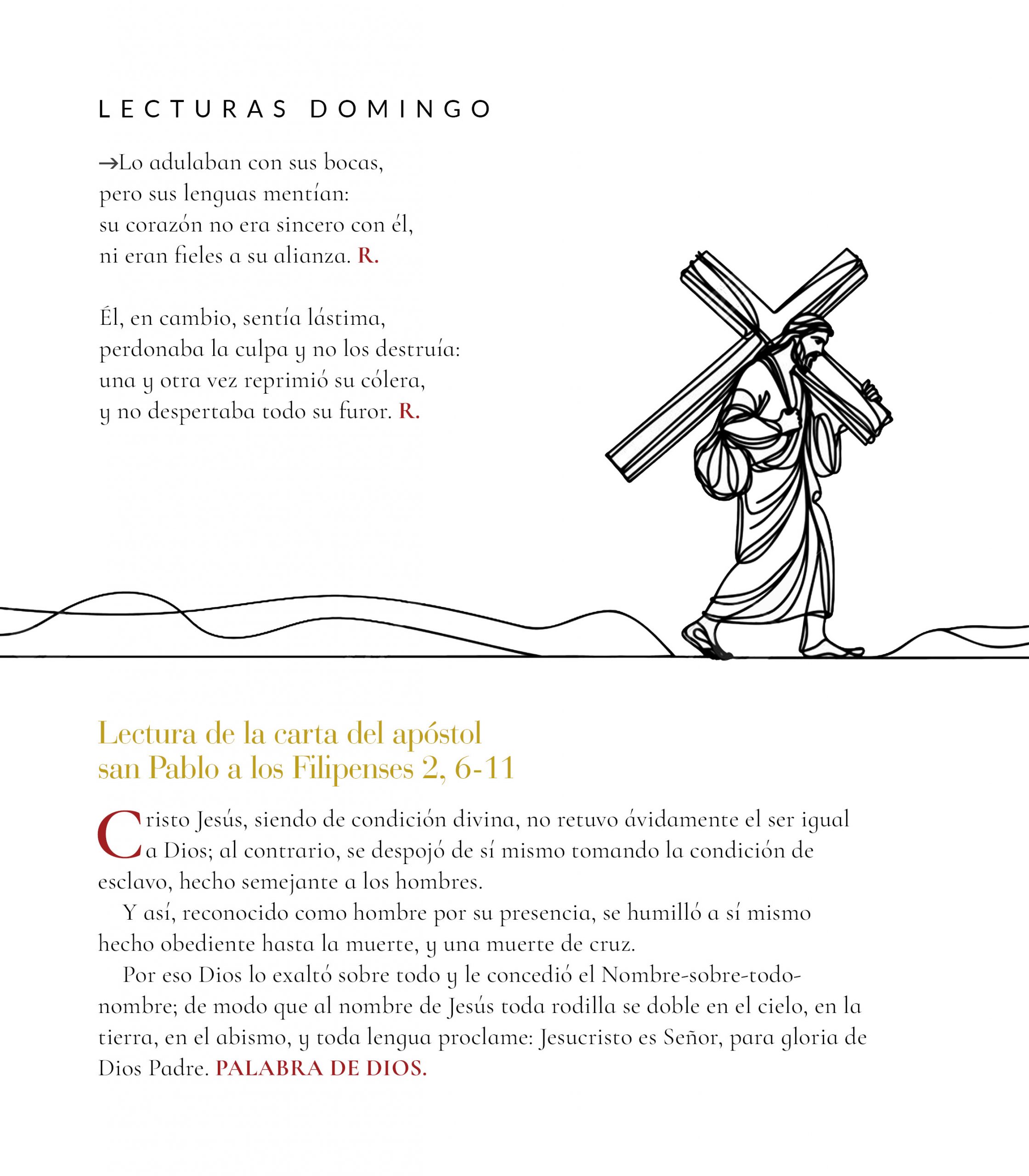 LECTURAS DOMINGO

→Lo adulaban con sus bocas,
pero sus lenguas mentían:
su corazón no era sincero con él,
ni eran fieles a su alianza. R.

Él, en cambio, sentía lástima,
perdonaba la culpa y no los destruía:
una y otra vez reprimió su cólera,
y no despertaba todo su furor. R.

Lectura de la carta del apóstol san Pablo a los Filipenses 2, 6-11

Cristo Jesús, siendo de condición divina, no retuvo ávidamente el ser igual a Dios; al contrario, se despojó de sí mismo tomando la condición de esclavo, hecho semejante a los hombres.

Y así, reconocido como hombre por su presencia, se humilló a sí mismo hecho obediente hasta la muerte, y una muerte de cruz.

Por eso Dios lo exaltó sobre todo y le concedió el Nombre-sobre-todo-nombre; de modo que al nombre de Jesús toda rodilla se doble en el cielo, en la tierra, en el abismo, y toda lengua proclame: Jesucristo es Señor, para gloria de Dios Padre. PALABRA DE DIOS.